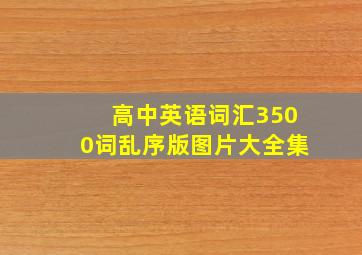 高中英语词汇3500词乱序版图片大全集